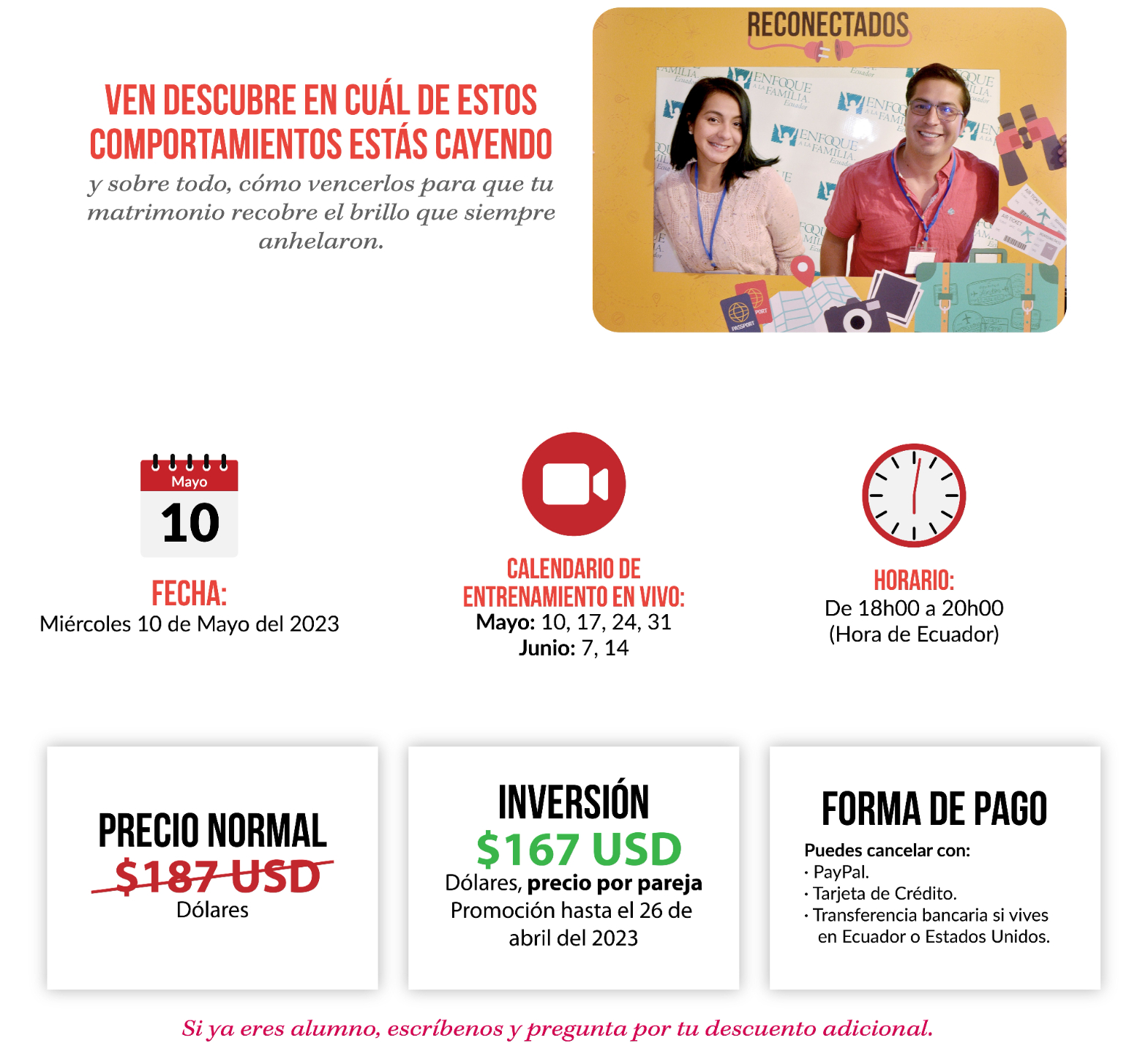 VEN DESCUBRE EN CUÁL DE ESTOS COMPORTAMIENTOS ESTÁS CAYENDO

y sobre todo, cómo vencerlos para que tu matrimonio recobre el brillo que siempre anhelaron.

RECONECTADOS

ENFOQUE A LA FAMILIA Ecuador

PASSPORT

Mayo
10

FECHA:
Miércoles 10 de Mayo del 2023

CALENDARIO DE ENTRENAMIENTO EN VIVO:
Mayo: 10, 17, 24, 31
Junio: 7, 14

HORARIO:
De 18h00 a 20h00
(Hora de Ecuador)

PRECIO NORMAL
$187 USD
Dólares

INVERSIÓN
$167 USD
Dólares, precio por pareja
Promoción hasta el 26 de abril del 2023

FORMA DE PAGO
Puedes cancelar con:
· PayPal.
· Tarjeta de Crédito.
· Transferencia bancaria si vives en Ecuador o Estados Unidos.

Si ya eres alumno, escríbenos y pregunta por tu descuento adicional.